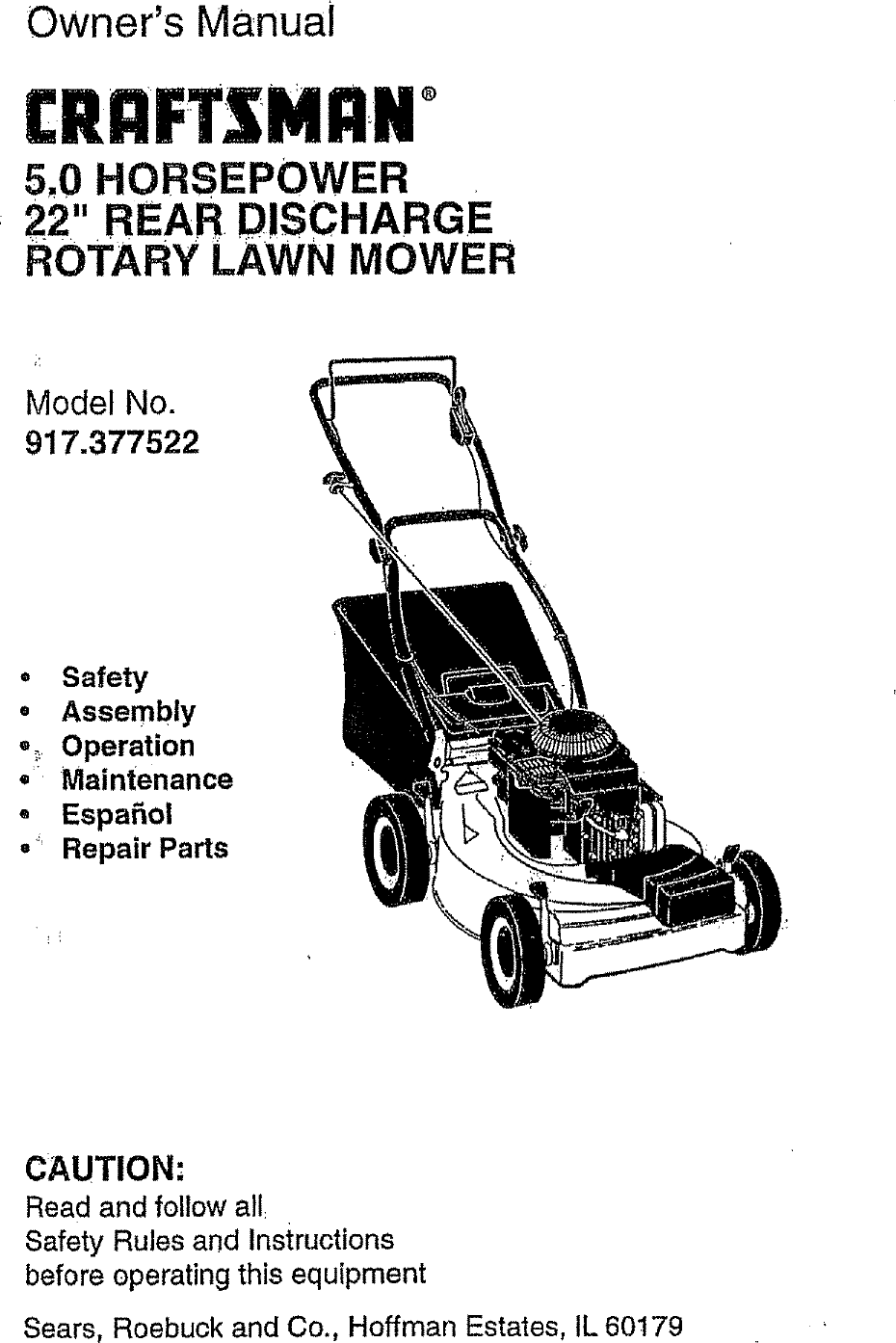 Owner's Manual

CRAFTSMAN®

5.0 HORSEPOWER
22" REAR DISCHARGE
ROTARY LAWN MOWER

Model No.
917.377522

• Safety
• Assembly
• Operation
• Maintenance
• Español
• Repair Parts

CAUTION:
Read and follow all Safety Rules and Instructions before operating this equipment

Sears, Roebuck and Co., Hoffman Estates, IL 60179